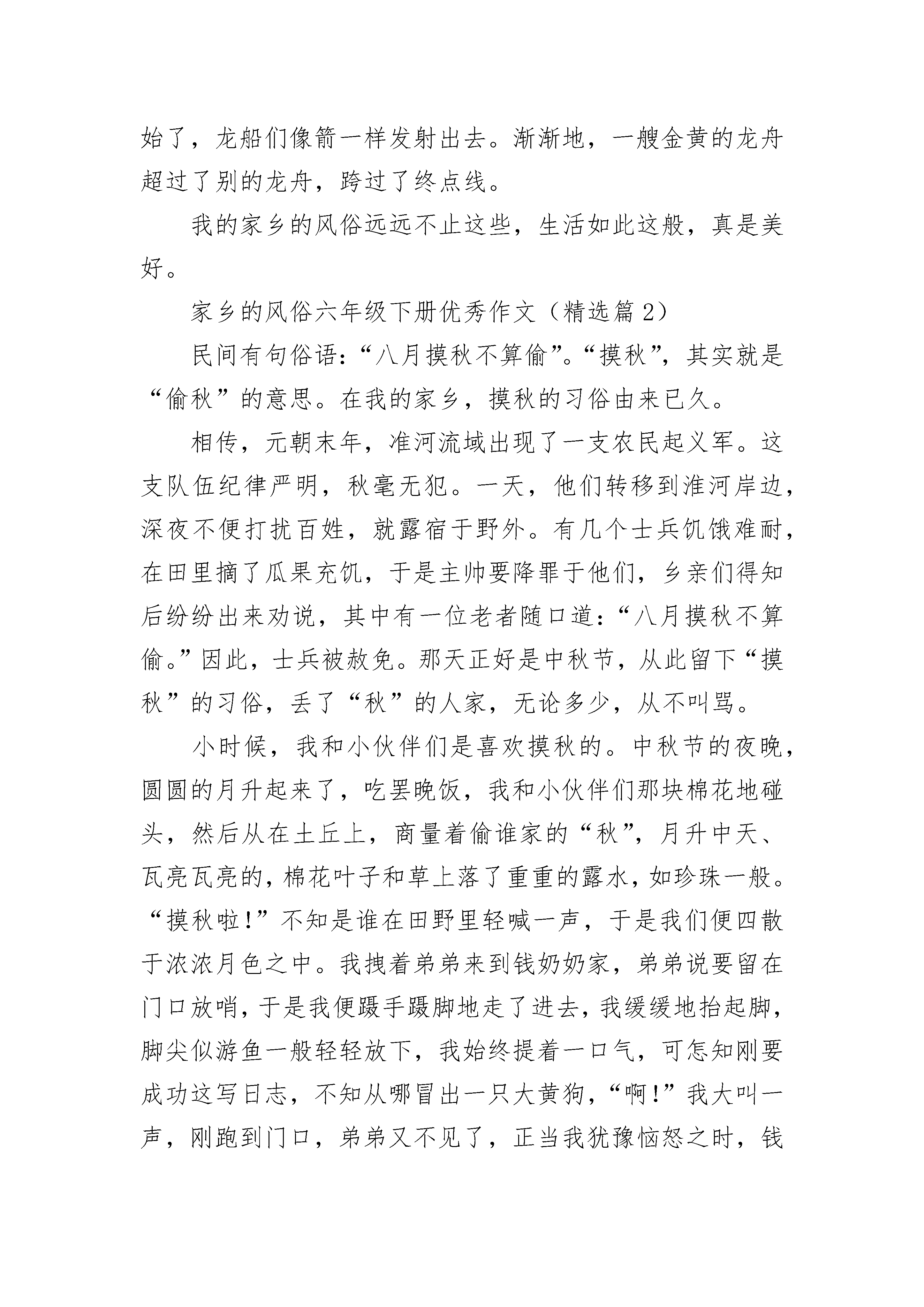 始了，龙船们像箭一样发射出去。渐渐地，一艘金黄的龙舟超过了别的龙舟，跨过了终点线。

我的家乡的风俗远远不止这些，生活如此这般，真是美好。

家乡的风俗六年级下册优秀作文（精选篇2）

民间有句俗语：“八月摸秋不算偷”。“摸秋”，其实就是“偷秋”的意思。在我的家乡，摸秋的习俗由来已久。

相传，元朝末年，准河流域出现了一支农民起义军。这支队伍纪律严明，秋毫无犯。一天，他们转移到淮河岸边，深夜不便打扰百姓，就露宿于野外。有几个士兵饥饿难耐，在田里摘了瓜果充饥，于是主帅要降罪于他们，乡亲们得知后纷纷出来劝说，其中有一位老者随口道：“八月摸秋不算偷。”因此，士兵被赦免。那天正好是中秋节，从此留下“摸秋”的习俗，丢了“秋”的人家，无论多少，从不叫骂。

小时候，我和小伙伴们是喜欢摸秋的。中秋节的夜晚，圆圆的月升起来了，吃罢晚饭，我和小伙伴们那块棉花地碰头，然后从在土丘上，商量着偷谁家的“秋”，月升中天、瓦亮瓦亮的，棉花叶子和草上落了重重的露水，如珍珠一般。“摸秋啦！”不知是谁在田野里轻喊一声，于是我们便四散于浓浓月色之中。我拽着弟弟来到钱奶奶家，弟弟说要留在门口放哨，于是我便蹑手蹑脚地走了进去，我缓缓地抬起脚，脚尖似游鱼一般轻轻放下，我始终提着一口气，可怎知刚要成功这写日志，不知从哪冒出一只大黄狗，“啊！”我大叫一声，刚跑到门口，弟弟又不见了，正当我犹豫恼怒之时，钱